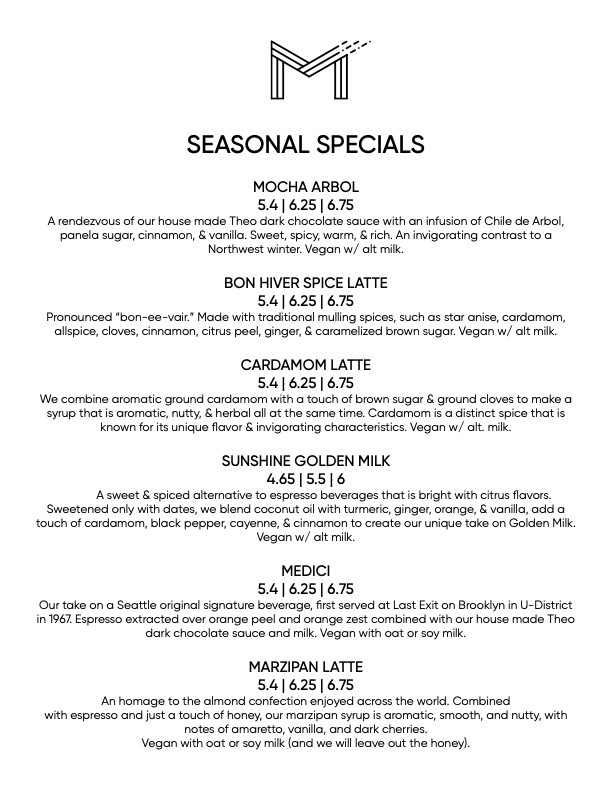 SEASONAL SPECIALS

MOCHA ARBOL
5.4 | 6.25 | 6.75
A rendezvous of our house made Theo dark chocolate sauce with an infusion of Chile de Arbol, panela sugar, cinnamon, & vanilla. Sweet, spicy, warm, & rich. An invigorating contrast to a Northwest winter. Vegan w/ alt milk.

BON HIVER SPICE LATTE
5.4 | 6.25 | 6.75
Pronounced "bon-ee-vair." Made with traditional mulling spices, such as star anise, cardamom, allspice, cloves, cinnamon, citrus peel, ginger, & caramelized brown sugar. Vegan w/ alt milk.

CARDAMOM LATTE
5.4 | 6.25 | 6.75
We combine aromatic ground cardamom with a touch of brown sugar & ground cloves to make a syrup that is aromatic, nutty, & herbal all at the same time. Cardamom is a distinct spice that is known for its unique flavor & invigorating characteristics. Vegan w/ alt. milk.

SUNSHINE GOLDEN MILK
4.65 | 5.5 | 6
A sweet & spiced alternative to espresso beverages that is bright with citrus flavors. Sweetened only with dates, we blend coconut oil with turmeric, ginger, orange, & vanilla, add a touch of cardamom, black pepper, cayenne, & cinnamon to create our unique take on Golden Milk. Vegan w/ alt milk.

MEDICI
5.4 | 6.25 | 6.75
Our take on a Seattle original signature beverage, first served at Last Exit on Brooklyn in U-District in 1967. Espresso extracted over orange peel and orange zest combined with our house made Theo dark chocolate sauce and milk. Vegan with oat or soy milk.

MARZIPAN LATTE
5.4 | 6.25 | 6.75
An homage to the almond confection enjoyed across the world. Combined with espresso and just a touch of honey, our marzipan syrup is aromatic, smooth, and nutty, with notes of amaretto, vanilla, and dark cherries.
Vegan with oat or soy milk (and we will leave out the honey).